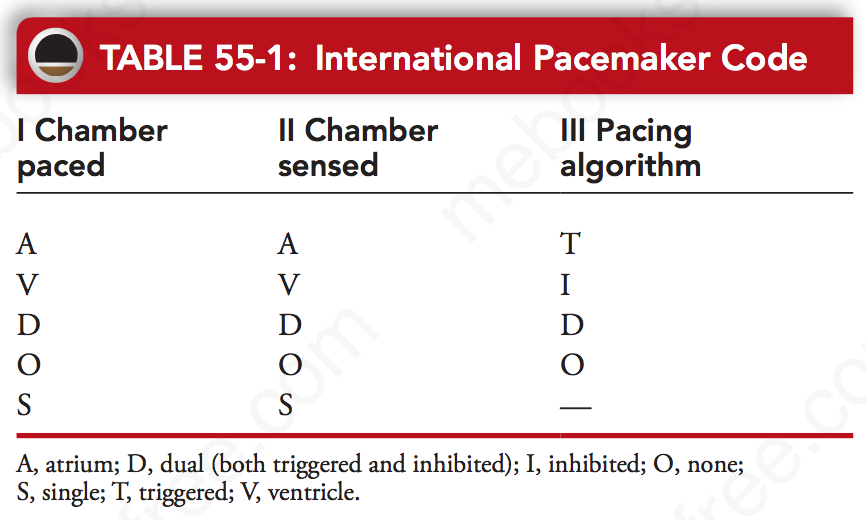 TABLE 55-1: International Pacemaker Code

| I Chamber paced | II Chamber sensed | III Pacing algorithm |
|---|---|---|
| A | A | T |
| V | V | I |
| D | D | D |
| O | O | O |
| S | S | — |

A, atrium; D, dual (both triggered and inhibited); I, inhibited; O, none; S, single; T, triggered; V, ventricle.

mebooksfree.com